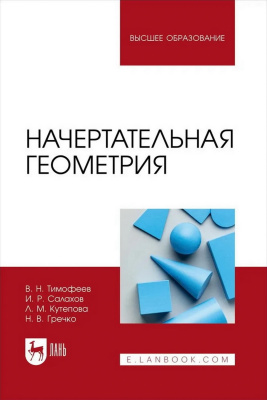 ВЫСШЕЕ ОБРАЗОВАНИЕ

НАЧЕРТАТЕЛЬНАЯ ГЕОМЕТРИЯ

В. Н. Тимофеев
И. Р. Салахов
Л. М. Кутепова
Н. В. Гречко

ЛАНЬ

E.LANBOOK.COM